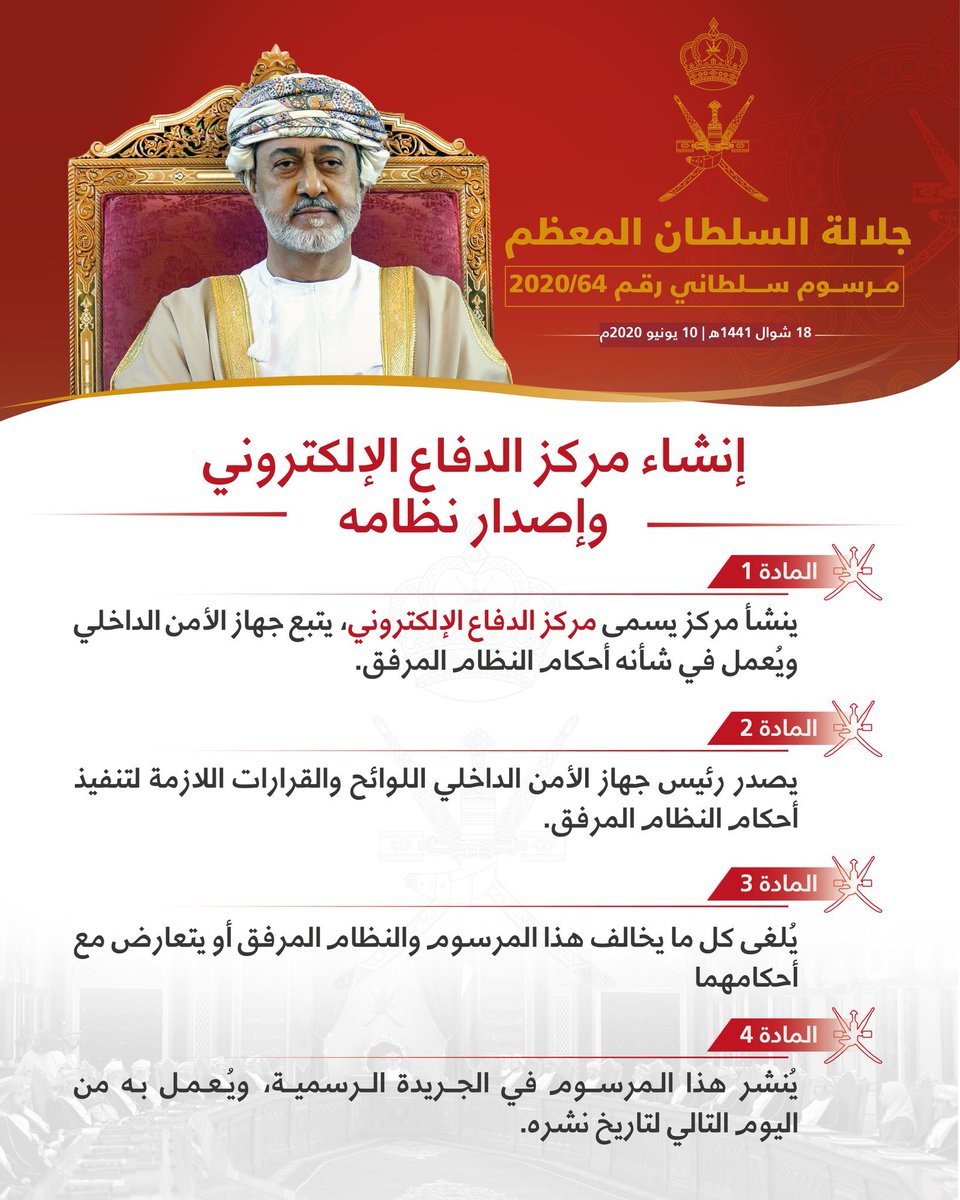 جلالة السلطان المعظم

مرسوم سلطاني رقم 2020/64

18 شوال 1441هـ | 10 يونيو 2020م

إنشاء مركز الدفاع الإلكتروني وإصدار نظامه

المادة 1

ينشأ مركز يسمى مركز الدفاع الإلكتروني، يتبع جهاز الأمن الداخلي ويُعمل في شأنه أحكام النظام المرفق.

المادة 2

يصدر رئيس جهاز الأمن الداخلي اللوائح والقرارات اللازمة لتنفيذ أحكام النظام المرفق.

المادة 3

يُلغى كل ما يخالف هذا المرسوم والنظام المرفق أو يتعارض مع أحكامهما

المادة 4

يُنشر هذا المرسوم في الجريدة الرسمية، ويُعمل به من اليوم التالي لتاريخ نشره.